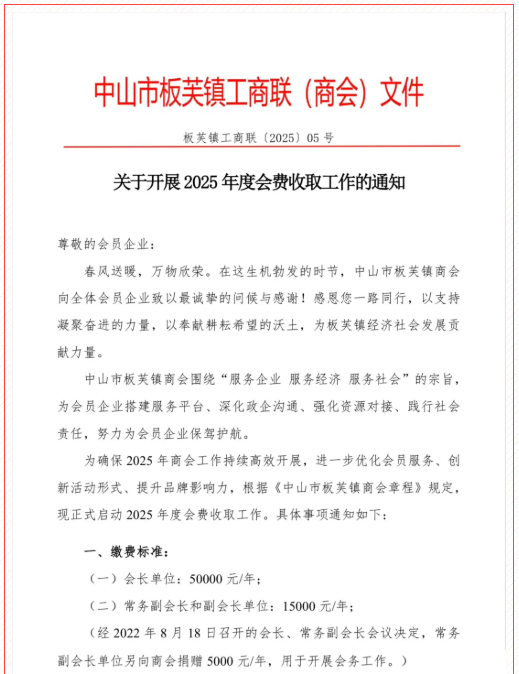 中山市板芙镇工商联（商会）文件

板芙镇工商联〔2025〕05 号

关于开展 2025 年度会费收取工作的通知

尊敬的会员企业：

春风送暖，万物欣荣。在这生机勃发的时节，中山市板芙镇商会向全体会员企业致以最诚挚的问候与感谢！感恩您一路同行，以支持凝聚奋进的力量，以奉献耕耘希望的沃土，为板芙镇经济社会发展贡献力量。

中山市板芙镇商会围绕“服务企业 服务经济 服务社会”的宗旨，为会员企业搭建服务平台、深化政企沟通、强化资源对接、践行社会责任，努力为会员企业保驾护航。

为确保 2025 年商会工作持续高效开展，进一步优化会员服务、创新活动形式、提升品牌影响力，根据《中山市板芙镇商会章程》规定，现正式启动 2025 年度会费收取工作。具体事项通知如下：

一、缴费标准：

（一）会长单位：50000 元/年；

（二）常务副会长和副会长单位：15000 元/年；

（经 2022 年 8 月 18 日召开的会长、常务副会长会议决定，常务副会长单位另向商会捐赠 5000 元/年，用于开展会务工作。）